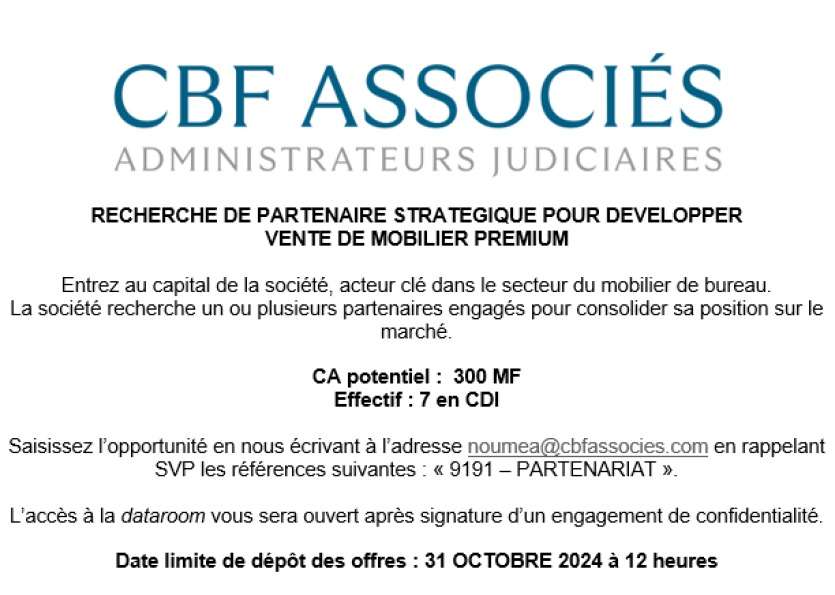 CBF ASSOCIÉS
ADMINISTRATEURS JUDICIAIRES

RECHERCHE DE PARTENAIRE STRATEGIQUE POUR DEVELOPPER
VENTE DE MOBILIER PREMIUM

Entrez au capital de la société, acteur clé dans le secteur du mobilier de bureau.
La société recherche un ou plusieurs partenaires engagés pour consolider sa position sur le marché.

CA potentiel : 300 MF
Effectif : 7 en CDI

Saisissez l'opportunité en nous écrivant à l'adresse noumea@cbfassocies.com en rappelant SVP les références suivantes : « 9191 – PARTENARIAT ».

L'accès à la dataroom vous sera ouvert après signature d'un engagement de confidentialité.

Date limite de dépôt des offres : 31 OCTOBRE 2024 à 12 heures